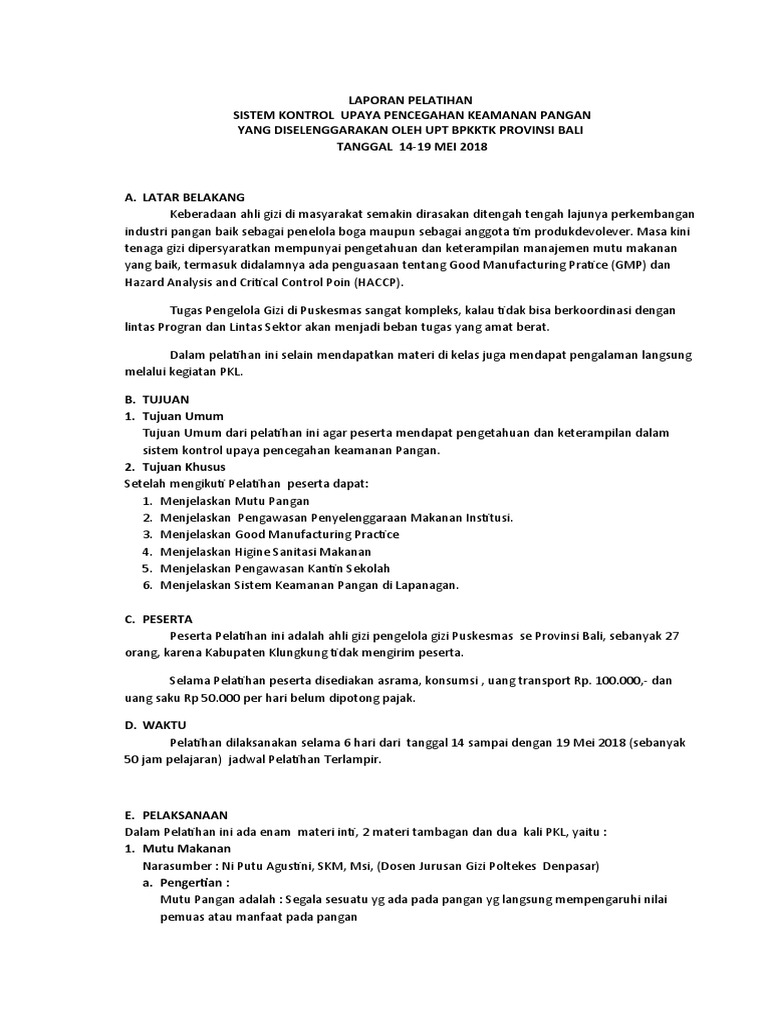 LAPORAN PELATIHAN
SISTEM KONTROL UPAYA PENCEGAHAN KEAMANAN PANGAN
YANG DISELENGGARAKAN OLEH UPT BPKKTK PROVINSI BALI
TANGGAL 14-19 MEI 2018

A. LATAR BELAKANG
Keberadaan ahli gizi di masyarakat semakin dirasakan ditengah tengah lajunya perkembangan industri pangan baik sebagai penelola boga maupun sebagai anggota tim produkdevolever. Masa kini tenaga gizi dipersyaratkan mempunyai pengetahuan dan keterampilan manajemen mutu makanan yang baik, termasuk didalamnya ada penguasaan tentang Good Manufacturing Pratice (GMP) dan Hazard Analysis and Critical Control Poin (HACCP).

Tugas Pengelola Gizi di Puskesmas sangat kompleks, kalau tidak bisa berkoordinasi dengan lintas Progran dan Lintas Sektor akan menjadi beban tugas yang amat berat.

Dalam pelatihan ini selain mendapatkan materi di kelas juga mendapat pengalaman langsung melalui kegiatan PKL.

B. TUJUAN
1. Tujuan Umum
Tujuan Umum dari pelatihan ini agar peserta mendapat pengetahuan dan keterampilan dalam sistem kontrol upaya pencegahan keamanan Pangan.
2. Tujuan Khusus
Setelah mengikuti Pelatihan peserta dapat:
1. Menjelaskan Mutu Pangan
2. Menjelaskan Pengawasan Penyelenggaraan Makanan Institusi.
3. Menjelaskan Good Manufacturing Practice
4. Menjelaskan Higine Sanitasi Makanan
5. Menjelaskan Pengawasan Kantin Sekolah
6. Menjelaskan Sistem Keamanan Pangan di Lapanagan.

C. PESERTA
Peserta Pelatihan ini adalah ahli gizi pengelola gizi Puskesmas se Provinsi Bali, sebanyak 27 orang, karena Kabupaten Klungkung tidak mengirim peserta.

Selama Pelatihan peserta disediakan asrama, konsumsi , uang transport Rp. 100.000,- dan uang saku Rp 50.000 per hari belum dipotong pajak.

D. WAKTU
Pelatihan dilaksanakan selama 6 hari dari tanggal 14 sampai dengan 19 Mei 2018 (sebanyak 50 jam pelajaran) jadwal Pelatihan Terlampir.

E. PELAKSANAAN
Dalam Pelatihan ini ada enam materi inti, 2 materi tambagan dan dua kali PKL, yaitu :
1. Mutu Makanan
Narasumber : Ni Putu Agustini, SKM, Msi, (Dosen Jurusan Gizi Poltekes Denpasar)
a. Pengertian :
Mutu Pangan adalah : Segala sesuatu yg ada pada pangan yg langsung mempengaruhi nilai pemuas atau manfaat pada pangan